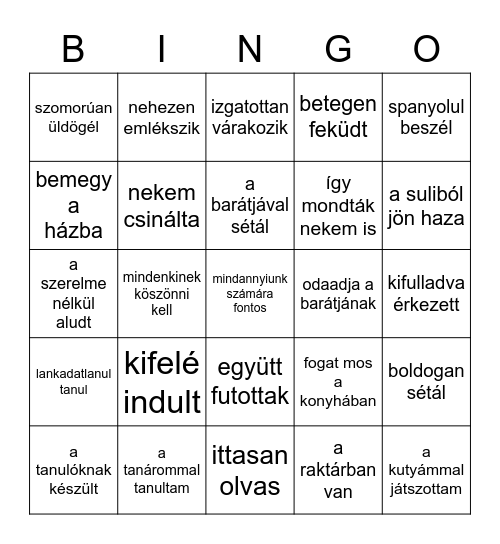 | B | I | N | G | O |
|---|---|---|---|---|
| szomorúan üldögél | nehezen emlékszik | izgatottan várakozik | betegen feküdt | spanyolul beszél |
| bemegy a házba | nekem csinálta | a barátjával sétál | így mondták nekem is | a suliból jön haza |
| a szerelme nélkül aludt | mindenkinek köszönni kell | mindannyiunk számára fontos | odaadja a barátjának | kifulladva érkezett |
| lankadatlanul tanul | kifelé indult | együtt futottak | fogat mos a konyhában | boldogan sétál |
| a tanulóknak készült | a tanárommal tanultam | ittasan olvas | a raktárban van | a kutyámmal játszottam |